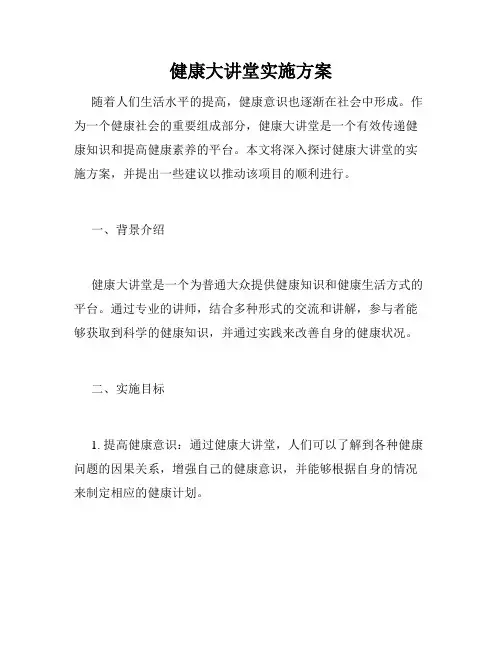 健康大讲堂实施方案

随着人们生活水平的提高，健康意识也逐渐在社会中形成。作为一个健康社会的重要组成部分，健康大讲堂是一个有效传递健康知识和提高健康素养的平台。本文将深入探讨健康大讲堂的实施方案，并提出一些建议以推动该项目的顺利进行。

一、背景介绍

健康大讲堂是一个为普通大众提供健康知识和健康生活方式的平台。通过专业的讲师，结合多种形式的交流和讲解，参与者能够获取到科学的健康知识，并通过实践来改善自身的健康状况。

二、实施目标

1. 提高健康意识：通过健康大讲堂，人们可以了解到各种健康问题的因果关系，增强自己的健康意识，并能够根据自身的情况来制定相应的健康计划。